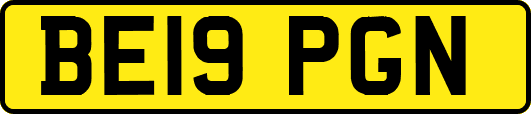 BE19 PGN